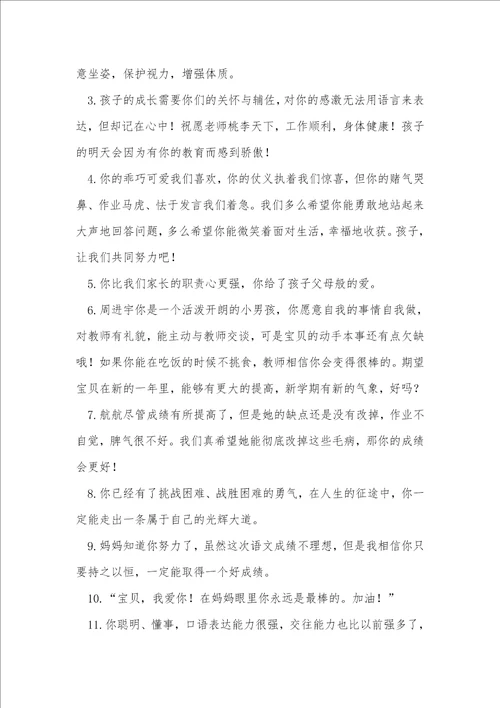 意坐姿，保护视力，增强体质。

3. 孩子的成长需要你们的关怀与辅佐，对你的感激无法用语言来表达，但却记在心中！祝愿老师桃李天下，工作顺利，身体健康！孩子的明天会因为有你的教育而感到骄傲！

4. 你的乖巧可爱我们喜欢，你的仗义执着我们惊喜，但你的赌气哭鼻、作业马虎、怯于发言我们着急。我们多么希望你能勇敢地站起来大声地回答问题，多么希望你能微笑着面对生活，幸福地收获。孩子，让我们共同努力吧！

5. 你比我们家长的职责心更强，你给了孩子父母般的爱。

6. 周进宇你是一个活泼开朗的小男孩，你愿意自我的事情自我做，对教师有礼貌，能主动与教师交谈，可是宝贝的动手本事还有点欠缺哦！如果你能在吃饭的时候不挑食，教师相信你会变得很棒的。期望宝贝在新的一年里，能够有更大的提高，新学期有新的气象，好吗？

7. 航航尽管成绩有所提高了，但是她的缺点还是没有改掉，作业不自觉，脾气很不好。我们真希望她能彻底改掉这些毛病，那你的成绩会更好！

8. 你已经有了挑战困难、战胜困难的勇气，在人生的征途中，你一定能走出一条属于自己的光辉大道。

9. 妈妈知道你努力了，虽然这次语文成绩不理想，但是我相信你只要持之以恒，一定能取得一个好成绩。

10. “宝贝，我爱你！在妈妈眼里你永远是最棒的。加油！”

11. 你聪明、懂事，口语表达能力很强，交往能力也比以前强多了，